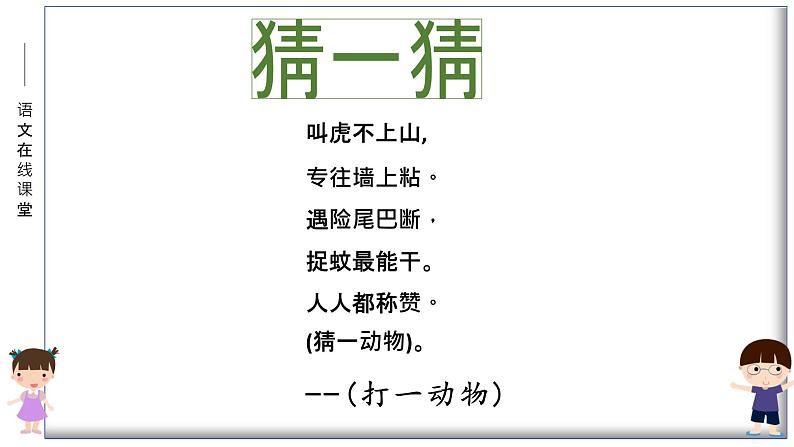 语文在线课堂

猜一猜

叫虎不上山,

专往墙上粘。

遇险尾巴断,

捉蚊最能干。

人人都称赞。

(猜一动物)。

——(打一动物)